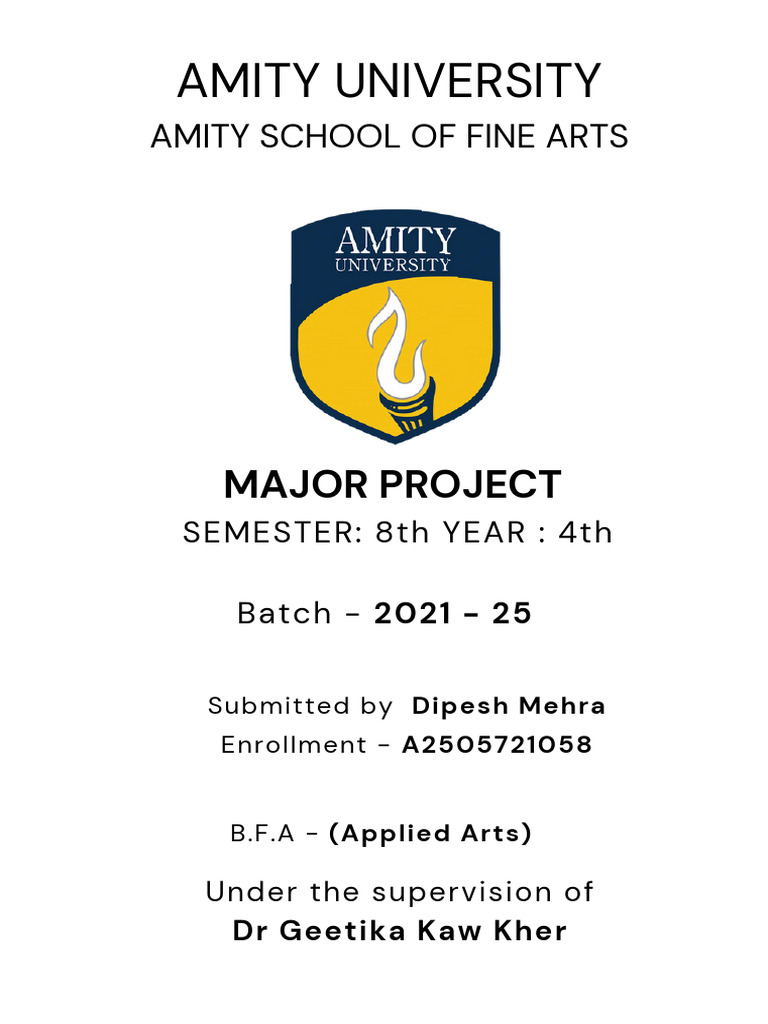 AMITY UNIVERSITY
AMITY SCHOOL OF FINE ARTS

AMITY
UNIVERSITY

MAJOR PROJECT
SEMESTER: 8th YEAR : 4th

Batch - 2021 - 25

Submitted by Dipesh Mehra
Enrollment - A2505721058

B.F.A - (Applied Arts)

Under the supervision of
Dr Geetika Kaw Kher